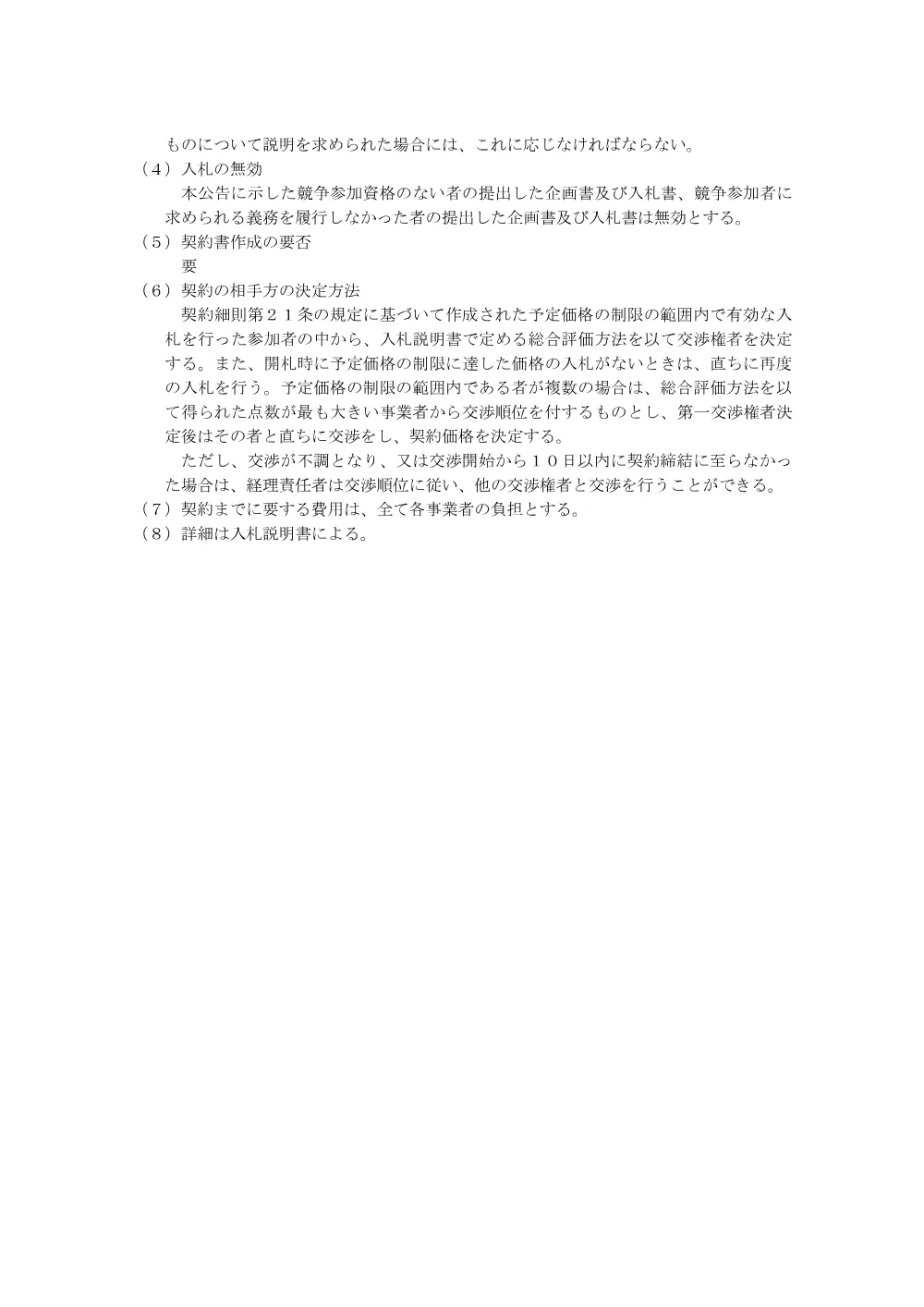 ものについて説明を求められた場合には、これに応じなければならない。

（４）入札の無効

本公告に示した競争参加資格のない者の提出した企画書及び入札書、競争参加者に求められる義務を履行しなかった者の提出した企画書及び入札書は無効とする。

（５）契約書作成の要否

要

（６）契約の相手方の決定方法

契約細則第２１条の規定に基づいて作成された予定価格の制限の範囲内で有効な入札を行った参加者の中から、入札説明書で定める総合評価方法を以て交渉権者を決定する。また、開札時に予定価格の制限に達した価格の入札がないときは、直ちに再度の入札を行う。予定価格の制限の範囲内である者が複数の場合は、総合評価方法を以て得られた点数が最も大きい事業者から交渉順位を付するものとし、第一交渉権者決定後はその者と直ちに交渉をし、契約価格を決定する。

ただし、交渉が不調となり、又は交渉開始から１０日以内に契約締結に至らなかった場合は、経理責任者は交渉順位に従い、他の交渉権者と交渉を行うことができる。

（７）契約までに要する費用は、全て各事業者の負担とする。

（８）詳細は入札説明書による。